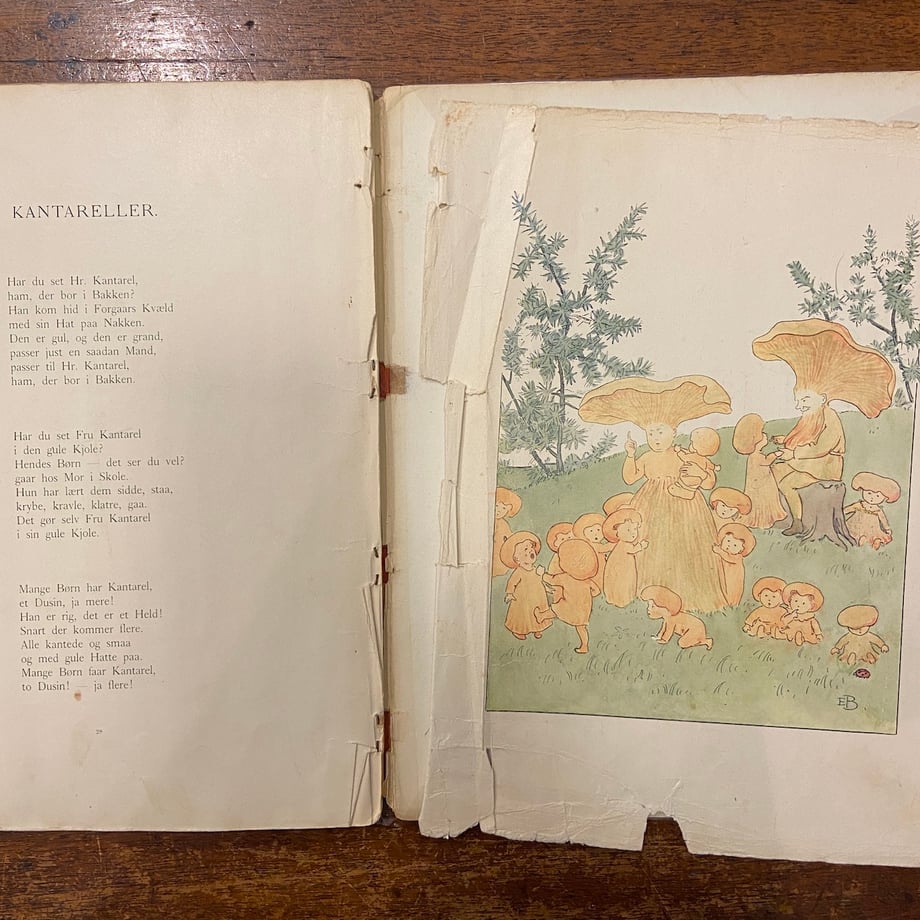 KANTARELLER.

Har du set Hr. Kantarel,
ham, der bor i Bakken?
Han kom hid i Forgaars Kvæld
med sin Hat paa Nakken.
Den er gul, og den er grand,
passer just en saadan Mand,
passer til Hr. Kantarel,
ham, der bor i Bakken.

Har du set Fru Kantarel
i den gule Kjole?
Hendes Børn — det ser du vel?
gaar hos Mor i Skole.
Hun har lært dem sidde, staa,
krybe, kravle, klatre, gaa.
Det gør selv Fru Kantarel
i sin gule Kjole.

Mange Børn har Kantarel,
et Dusin, ja mere!
Han er rig, det er et Held!
Snart der kommer flere.
Alle kantede og smaa
og med gule Hatte paa.
Mange Børn faar Kantarel,
to Dusin! — ja flere!

EB